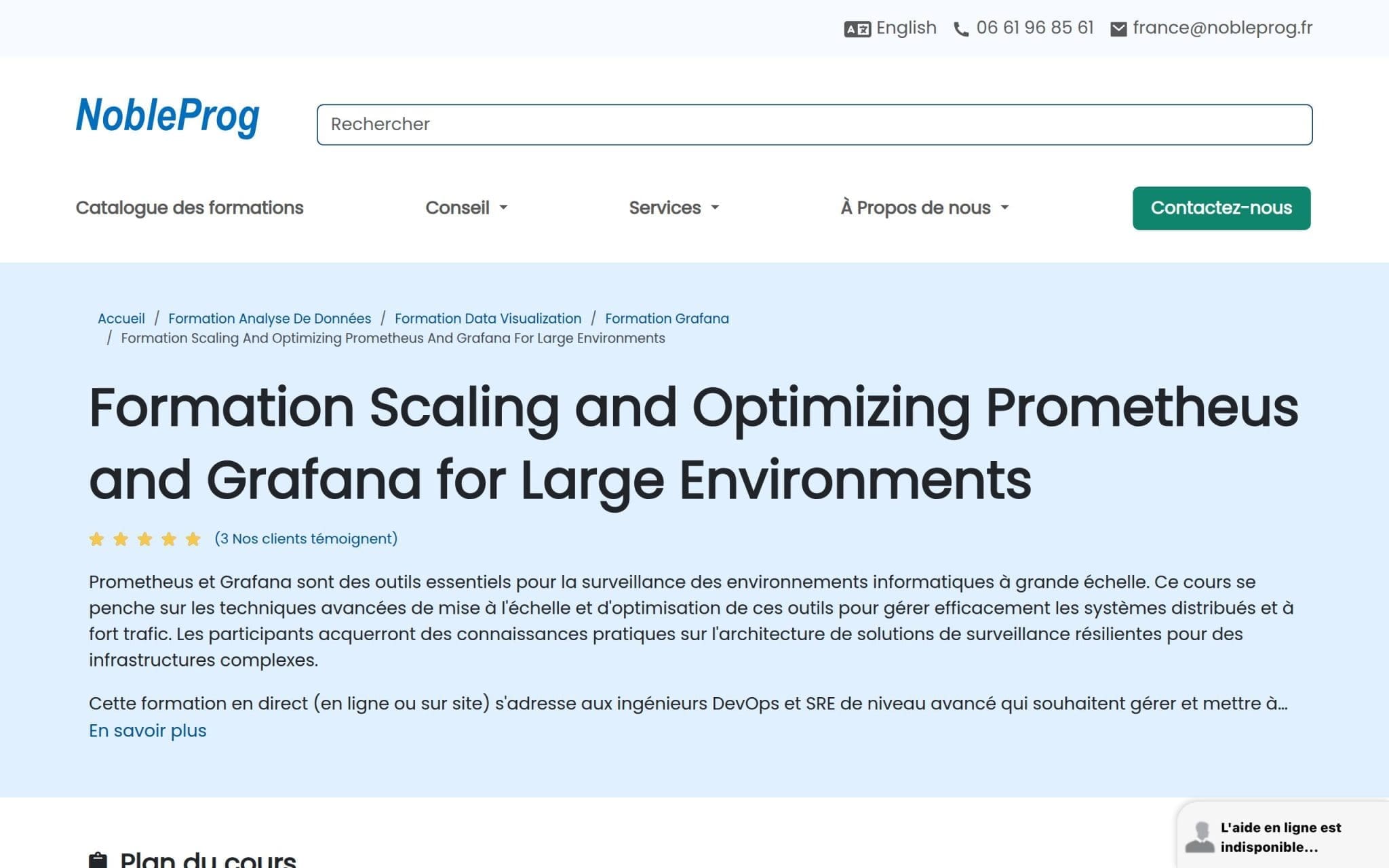 English 06 61 96 85 61 france@nobleprog.fr

NobleProg

Rechercher

Catalogue des formations Conseil Services À Propos de nous Contactez-nous

Accueil / Formation Analyse De Données / Formation Data Visualization / Formation Grafana / Formation Scaling And Optimizing Prometheus And Grafana For Large Environments

Formation Scaling and Optimizing Prometheus and Grafana for Large Environments

(3 Nos clients témoignent)

Prometheus et Grafana sont des outils essentiels pour la surveillance des environnements informatiques à grande échelle. Ce cours se penche sur les techniques avancées de mise à l'échelle et d'optimisation de ces outils pour gérer efficacement les systèmes distribués et à fort trafic. Les participants acquerront des connaissances pratiques sur l'architecture de solutions de surveillance résilientes pour des infrastructures complexes.

Cette formation en direct (en ligne ou sur site) s'adresse aux ingénieurs DevOps et SRE de niveau avancé qui souhaitent gérer et mettre à...
En savoir plus

Plan du cours

L'aide en ligne est indisponible...